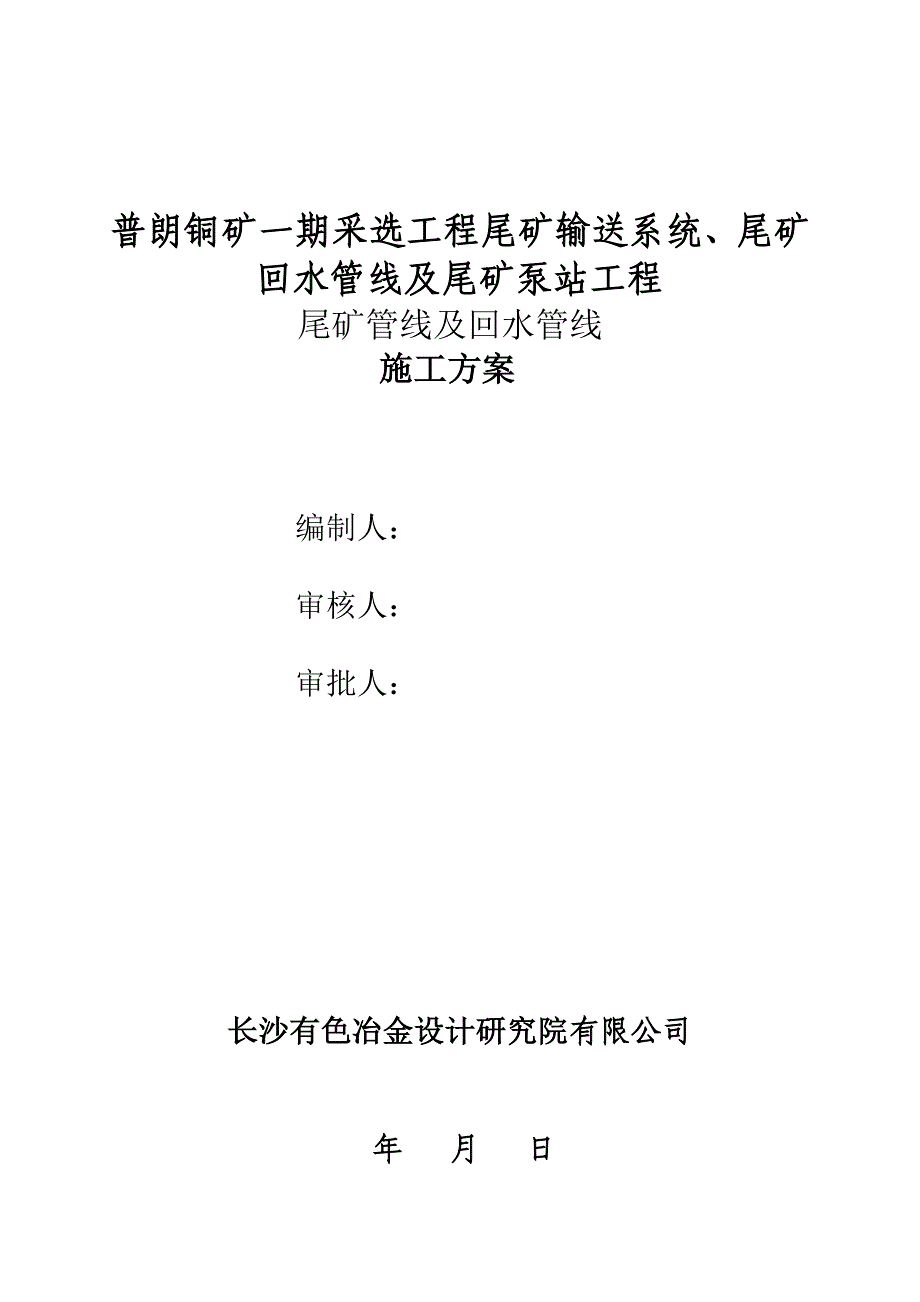 普朗铜矿一期采选工程尾矿输送系统、尾矿回水管线及尾矿泵站工程
尾矿管线及回水管线
施工方案

编制人：

审核人：

审批人：

长沙有色冶金设计研究院有限公司

年 月 日